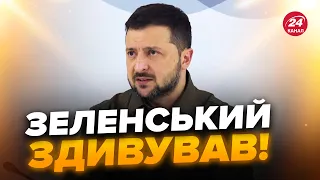 24 КАНАЛ

ЗЕЛЕНСЬКИЙ ЗДИВУВАВ!